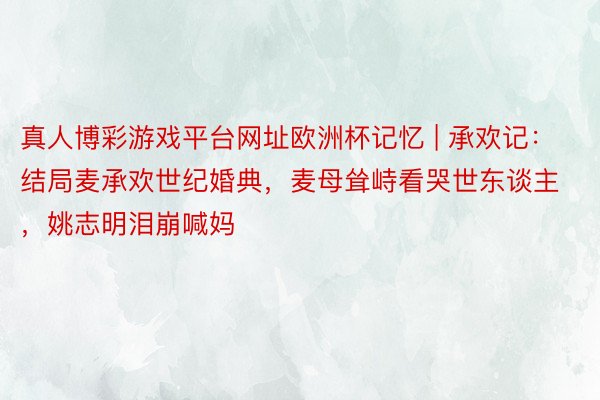 真人博彩游戏平台网址欧洲杯记忆 | 承欢记：结局麦承欢世纪婚典，麦母耸峙看哭世东谈主，姚志明泪崩喊妈